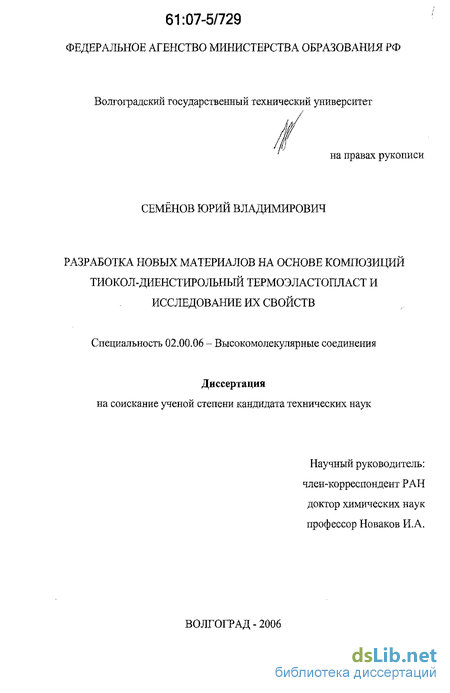 61:07-5/729

ФЕДЕРАЛЬНОЕ АГЕНСТВО МИНИСТЕРСТВА ОБРАЗОВАНИЯ РФ

Волгоградский государственный технический университет

на правах рукописи

СЕМЁНОВ ЮРИЙ ВЛАДИМИРОВИЧ

РАЗРАБОТКА НОВЫХ МАТЕРИАЛОВ НА ОСНОВЕ КОМПОЗИЦИЙ ТИОКОЛ-ДИЕНСТИРОЛЬНЫЙ ТЕРМОЭЛАСТОПЛАСТ И ИССЛЕДОВАНИЕ ИХ СВОЙСТВ

Специальность 02.00.06 – Высокомолекулярные соединения

Диссертация

на соискание ученой степени кандидата технических наук

Научный руководитель:
член-корреспондент РАН
доктор химических наук
профессор Новаков И.А.

ВОЛГОГРАД - 2006

dsLib.net
библиотека диссертаций